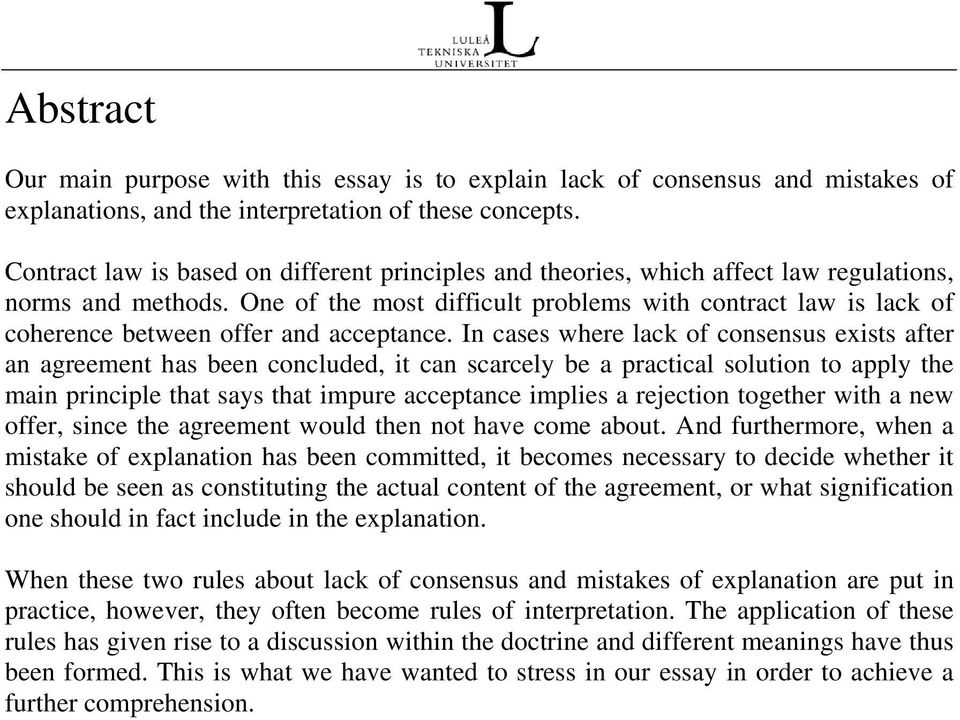 LULEÅ TEKNISKA UNIVERSITET

Abstract

Our main purpose with this essay is to explain lack of consensus and mistakes of explanations, and the interpretation of these concepts.

Contract law is based on different principles and theories, which affect law regulations, norms and methods. One of the most difficult problems with contract law is lack of coherence between offer and acceptance. In cases where lack of consensus exists after an agreement has been concluded, it can scarcely be a practical solution to apply the main principle that says that impure acceptance implies a rejection together with a new offer, since the agreement would then not have come about. And furthermore, when a mistake of explanation has been committed, it becomes necessary to decide whether it should be seen as constituting the actual content of the agreement, or what signification one should in fact include in the explanation.

When these two rules about lack of consensus and mistakes of explanation are put in practice, however, they often become rules of interpretation. The application of these rules has given rise to a discussion within the doctrine and different meanings have thus been formed. This is what we have wanted to stress in our essay in order to achieve a further comprehension.